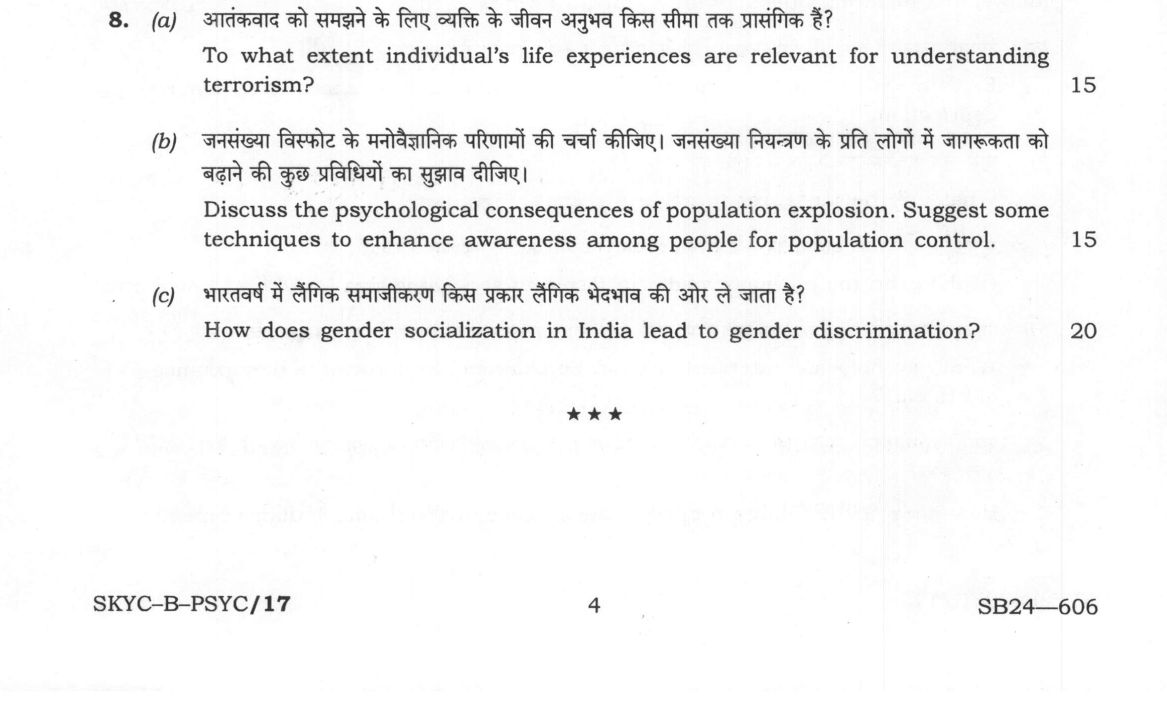 8. (a) आतंकवाद को समझने के लिए व्यक्ति के जीवन अनुभव किस सीमा तक प्रासंगिक हैं?

To what extent individual's life experiences are relevant for understanding terrorism? 15

(b) जनसंख्या विस्फोट के मनोवैज्ञानिक परिणामों की चर्चा कीजिए। जनसंख्या नियन्त्रण के प्रति लोगों में जागरूकता को बढ़ाने की कुछ प्रविधियों का सुझाव दीजिए।

Discuss the psychological consequences of population explosion. Suggest some techniques to enhance awareness among people for population control. 15

(c) भारतवर्ष में लैंगिक समाजीकरण किस प्रकार लैंगिक भेदभाव की ओर ले जाता है?

How does gender socialization in India lead to gender discrimination? 20

★ ★ ★

SKYC–B–PSYC/17 4 SB24—606